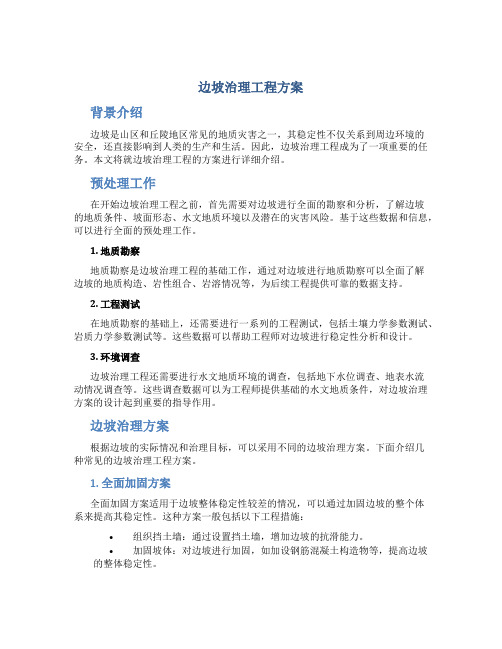 边坡治理工程方案

背景介绍

边坡是山区和丘陵地区常见的地质灾害之一，其稳定性不仅关系到周边环境的安全，还直接影响到人类的生产和生活。因此，边坡治理工程成为了一项重要的任务。本文将就边坡治理工程的方案进行详细介绍。

预处理工作

在开始边坡治理工程之前，首先需要对边坡进行全面的勘察和分析，了解边坡的地质条件、坡面形态、水文地质环境以及潜在的灾害风险。基于这些数据和信息，可以进行全面的预处理工作。

1. 地质勘察

地质勘察是边坡治理工程的基础工作，通过对边坡进行地质勘察可以全面了解边坡的地质构造、岩性组合、岩溶情况等，为后续工程提供可靠的数据支持。

2. 工程测试

在地质勘察的基础上，还需要进行一系列的工程测试，包括土壤力学参数测试、岩质力学参数测试等。这些数据可以帮助工程师对边坡进行稳定性分析和设计。

3. 环境调查

边坡治理工程还需要进行水文地质环境的调查，包括地下水位调查、地表水流动情况调查等。这些调查数据可以为工程师提供基础的水文地质条件，对边坡治理方案的设计起到重要的指导作用。

边坡治理方案

根据边坡的实际情况和治理目标，可以采用不同的边坡治理方案。下面介绍几种常见的边坡治理工程方案。

1. 全面加固方案

全面加固方案适用于边坡整体稳定性较差的情况，可以通过加固边坡的整个体系来提高其稳定性。这种方案一般包括以下工程措施：

• 组织挡土墙：通过设置挡土墙，增加边坡的抗滑能力。
• 加固坡体：对边坡进行加固，如加设钢筋混凝土构造物等，提高边坡的整体稳定性。